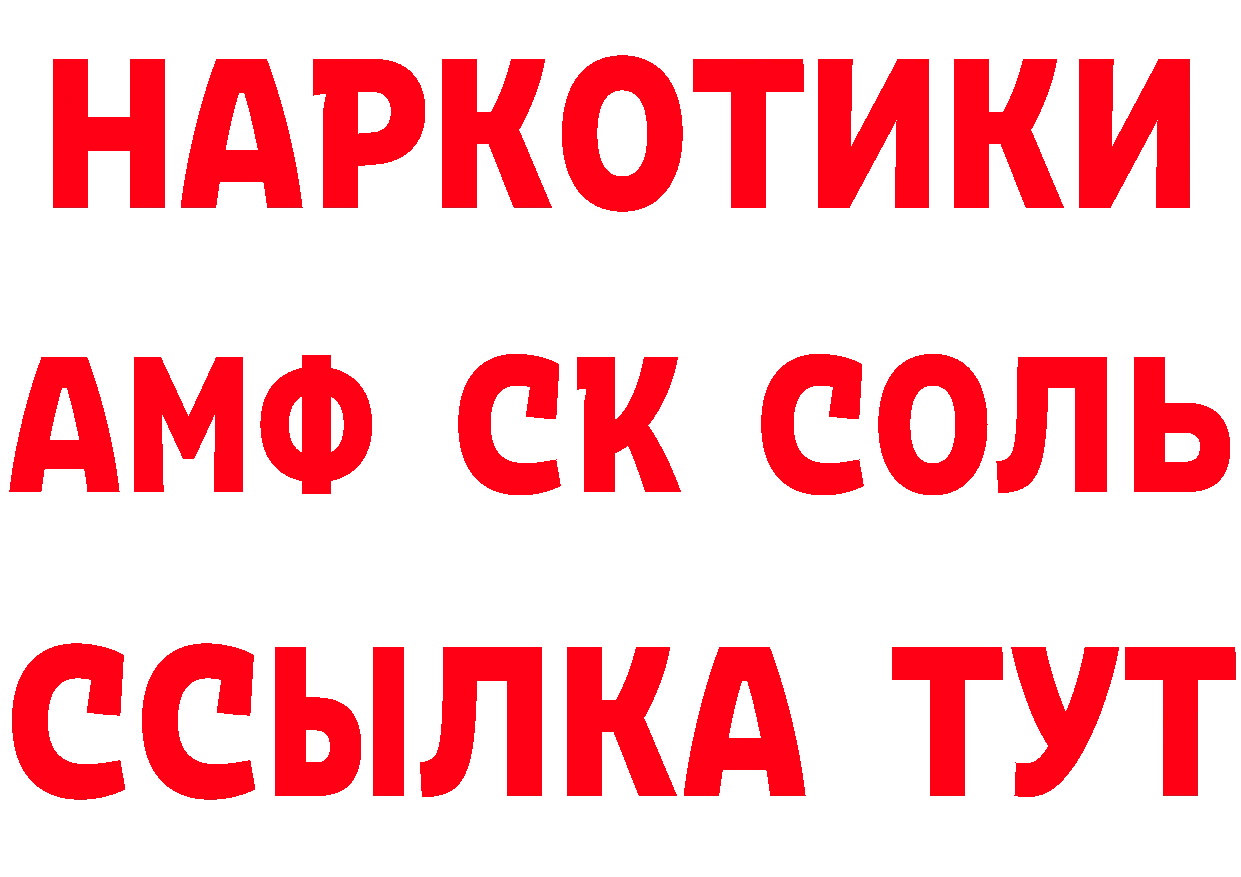 НАРКОТИКИ

АМФ СК СОЛЬ

ССЫЛКА ТУТ